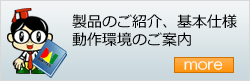 製品のご紹介、基本仕様
動作環境のご案内

more